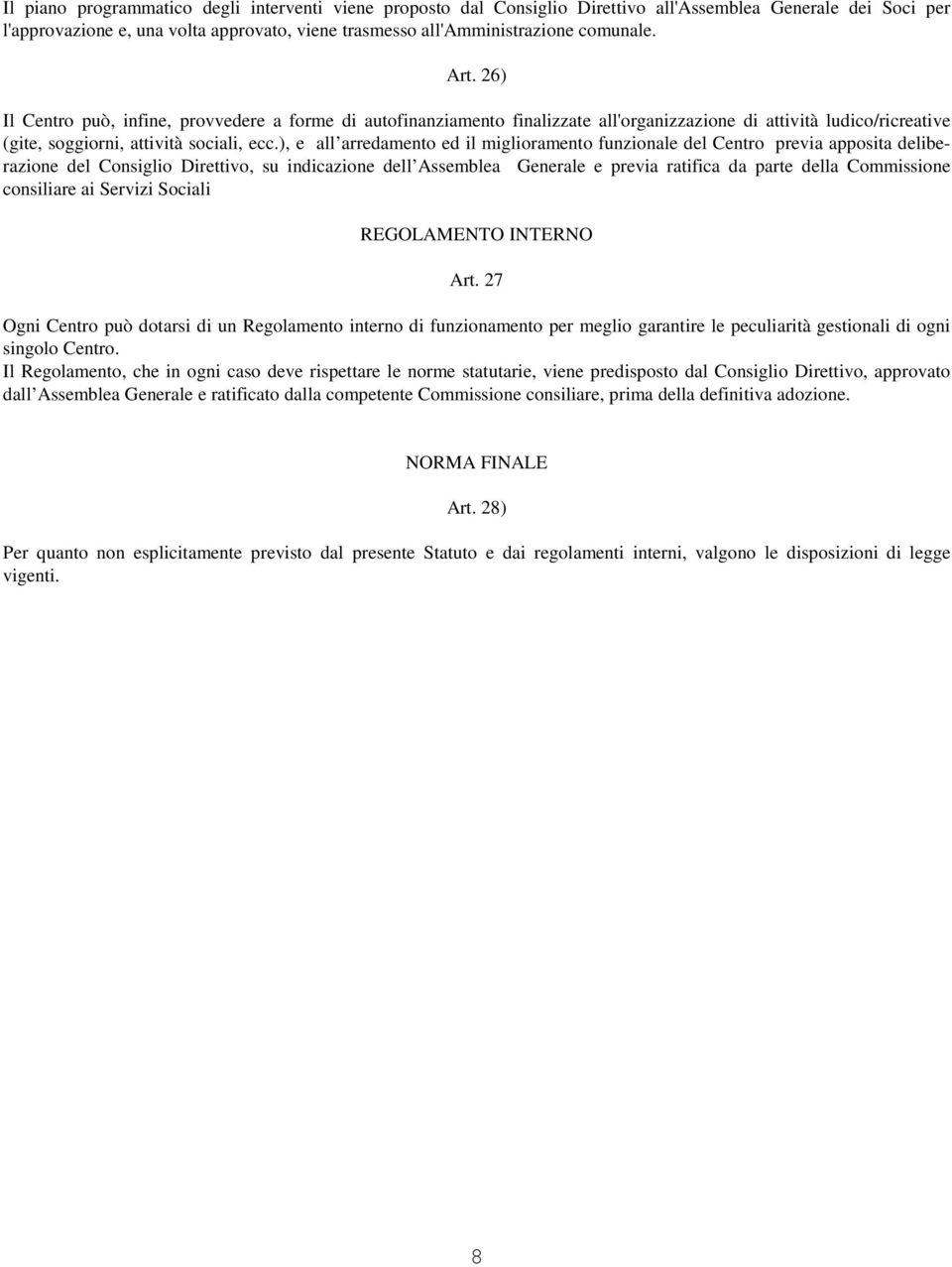 Il piano programmatico degli interventi viene proposto dal Consiglio Direttivo all'Assemblea Generale dei Soci per l'approvazione e, una volta approvato, viene trasmesso all'Amministrazione comunale.

Art. 26)

Il Centro può, infine, provvedere a forme di autofinanziamento finalizzate all'organizzazione di attività ludico/ricreative (gite, soggiorni, attività sociali, ecc.), e all arredamento ed il miglioramento funzionale del Centro previa apposita deliberazione del Consiglio Direttivo, su indicazione dell Assemblea Generale e previa ratifica da parte della Commissione consiliare ai Servizi Sociali

REGOLAMENTO INTERNO

Art. 27

Ogni Centro può dotarsi di un Regolamento interno di funzionamento per meglio garantire le peculiarità gestionali di ogni singolo Centro.
Il Regolamento, che in ogni caso deve rispettare le norme statutarie, viene predisposto dal Consiglio Direttivo, approvato dall Assemblea Generale e ratificato dalla competente Commissione consiliare, prima della definitiva adozione.

NORMA FINALE

Art. 28)

Per quanto non esplicitamente previsto dal presente Statuto e dai regolamenti interni, valgono le disposizioni di legge vigenti.

8